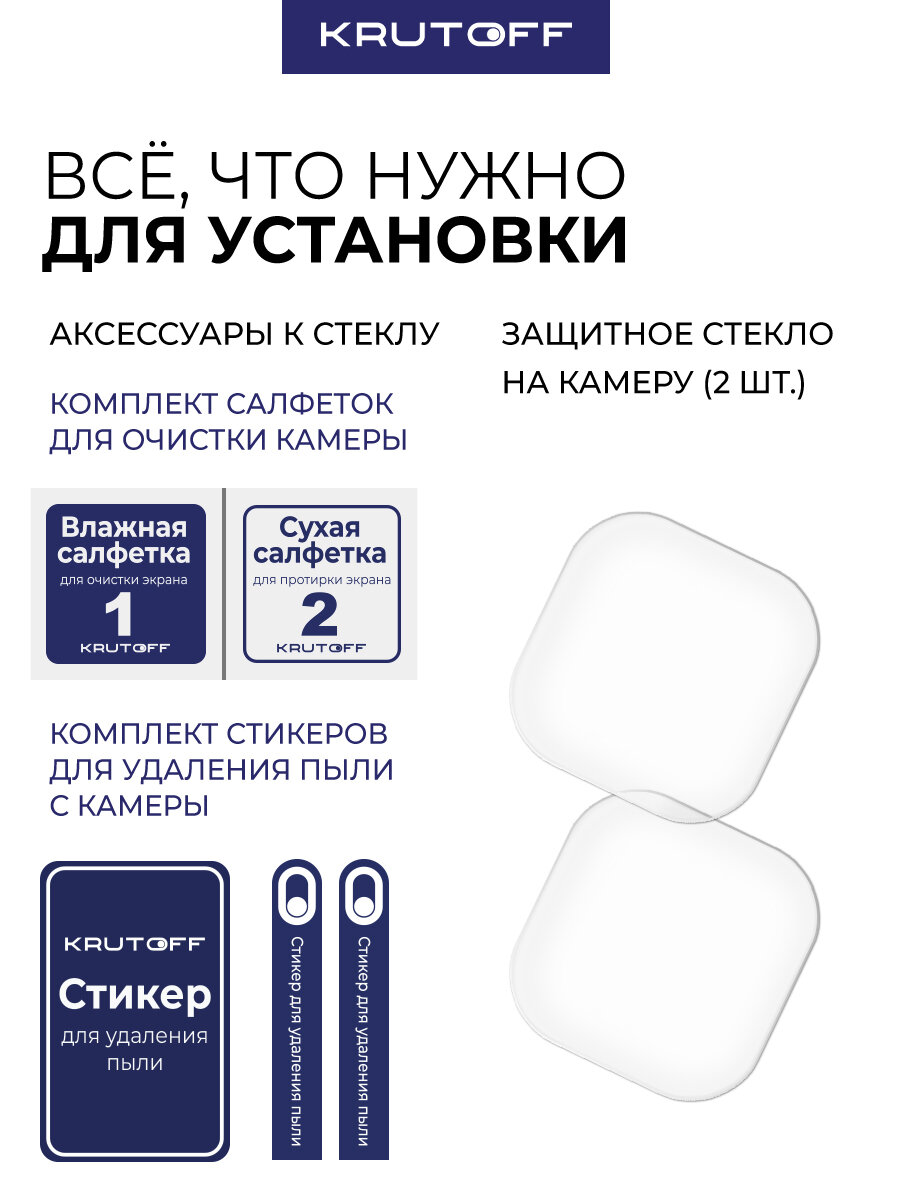 KRUTOFF

ВСЁ, ЧТО НУЖНО
ДЛЯ УСТАНОВКИ

АКСЕССУАРЫ К СТЕКЛУ

КОМПЛЕКТ САЛФЕТОК ДЛЯ ОЧИСТКИ КАМЕРЫ

Влажная салфетка
для очистки экрана
1
KRUTOFF

Сухая салфетка
для протирки экрана
2
KRUTOFF

КОМПЛЕКТ СТИКЕРОВ ДЛЯ УДАЛЕНИЯ ПЫЛИ С КАМЕРЫ

KRUTOFF
Стикер
для удаления пыли

Стикер для удаления пыли

Стикер для удаления пыли

ЗАЩИТНОЕ СТЕКЛО НА КАМЕРУ (2 ШТ.)